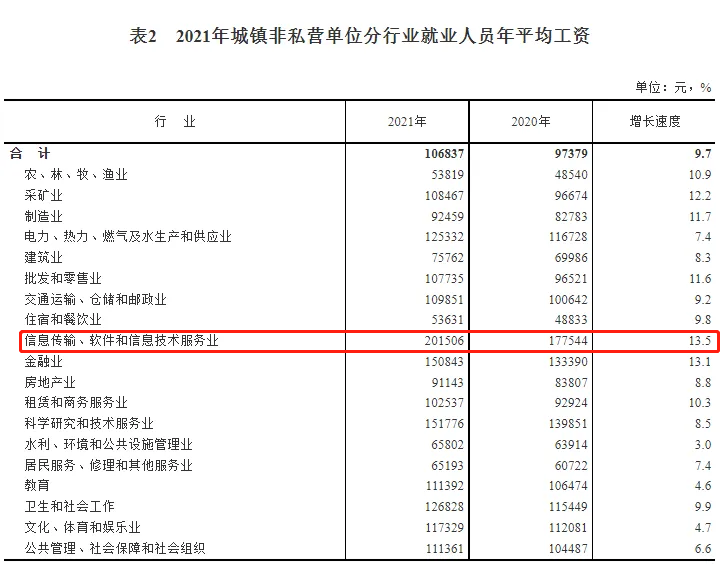 表2　2021年城镇非私营单位分行业就业人员年平均工资

单位：元，%

| 行　业 | 2021年 | 2020年 | 增长速度 |
|---|---|---|---|
| 合　计 | 106837 | 97379 | 9.7 |
| 农、林、牧、渔业 | 53819 | 48540 | 10.9 |
| 采矿业 | 108467 | 96674 | 12.2 |
| 制造业 | 92459 | 82783 | 11.7 |
| 电力、热力、燃气及水生产和供应业 | 125332 | 116728 | 7.4 |
| 建筑业 | 75762 | 69986 | 8.3 |
| 批发和零售业 | 107735 | 96521 | 11.6 |
| 交通运输、仓储和邮政业 | 109851 | 100642 | 9.2 |
| 住宿和餐饮业 | 53631 | 48833 | 9.8 |
| 信息传输、软件和信息技术服务业 | 201506 | 177544 | 13.5 |
| 金融业 | 150843 | 133390 | 13.1 |
| 房地产业 | 91143 | 83807 | 8.8 |
| 租赁和商务服务业 | 102537 | 92924 | 10.3 |
| 科学研究和技术服务业 | 151776 | 139851 | 8.5 |
| 水利、环境和公共设施管理业 | 65802 | 63914 | 3.0 |
| 居民服务、修理和其他服务业 | 65193 | 60722 | 7.4 |
| 教育 | 111392 | 106474 | 4.6 |
| 卫生和社会工作 | 126828 | 115449 | 9.9 |
| 文化、体育和娱乐业 | 117329 | 112081 | 4.7 |
| 公共管理、社会保障和社会组织 | 111361 | 104487 | 6.6 |